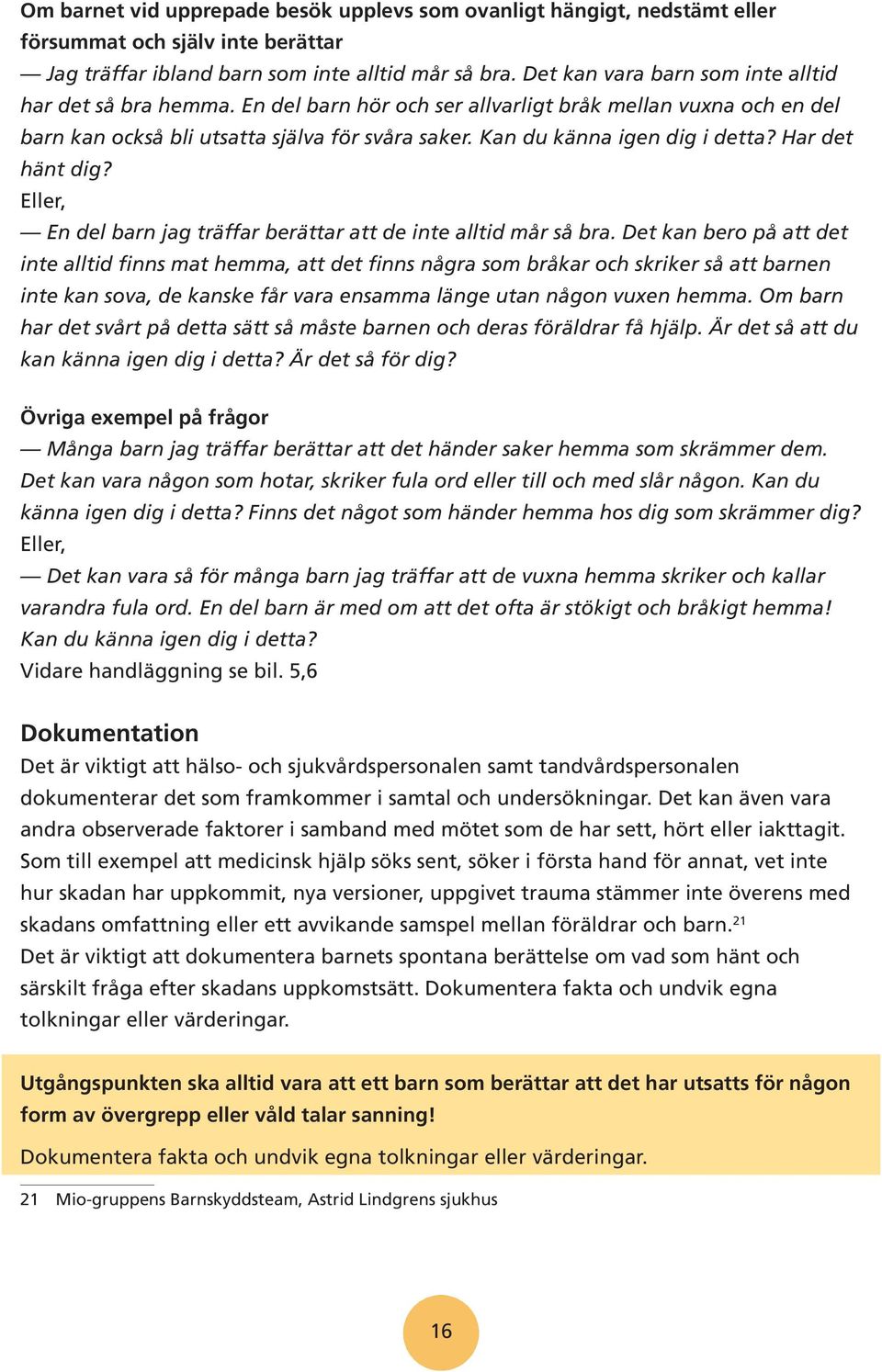 Om barnet vid upprepade besök upplevs som ovanligt hängigt, nedstämt eller försummat och själv inte berättar

— Jag träffar ibland barn som inte alltid mår så bra. Det kan vara barn som inte alltid har det så bra hemma. En del barn hör och ser allvarligt bråk mellan vuxna och en del barn kan också bli utsatta själva för svåra saker. Kan du känna igen dig i detta? Har det hänt dig?

Eller,

— En del barn jag träffar berättar att de inte alltid mår så bra. Det kan bero på att det inte alltid finns mat hemma, att det finns några som bråkar och skriker så att barnen inte kan sova, de kanske får vara ensamma länge utan någon vuxen hemma. Om barn har det svårt på detta sätt så måste barnen och deras föräldrar få hjälp. Är det så att du kan känna igen dig i detta? Är det så för dig?

Övriga exempel på frågor

— Många barn jag träffar berättar att det händer saker hemma som skrämmer dem. Det kan vara någon som hotar, skriker fula ord eller till och med slår någon. Kan du känna igen dig i detta? Finns det något som händer hemma hos dig som skrämmer dig?

Eller,

— Det kan vara så för många barn jag träffar att de vuxna hemma skriker och kallar varandra fula ord. En del barn är med om att det ofta är stökigt och bråkigt hemma! Kan du känna igen dig i detta?

Vidare handläggning se bil. 5,6

Dokumentation

Det är viktigt att hälso- och sjukvårdspersonalen samt tandvårdspersonalen dokumenterar det som framkommer i samtal och undersökningar. Det kan även vara andra observerade faktorer i samband med mötet som de har sett, hört eller iakttagit. Som till exempel att medicinsk hjälp söks sent, söker i första hand för annat, vet inte hur skadan har uppkommit, nya versioner, uppgivet trauma stämmer inte överens med skadans omfattning eller ett avvikande samspel mellan föräldrar och barn.$^{21}$

Det är viktigt att dokumentera barnets spontana berättelse om vad som hänt och särskilt fråga efter skadans uppkomstsätt. Dokumentera fakta och undvik egna tolkningar eller värderingar.

Utgångspunkten ska alltid vara att ett barn som berättar att det har utsatts för någon form av övergrepp eller våld talar sanning!

Dokumentera fakta och undvik egna tolkningar eller värderingar.

21 Mio-gruppens Barnskyddsteam, Astrid Lindgrens sjukhus

16